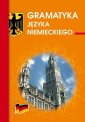 GRAMATYKA
JĘZYKA
NIEMIECKIEGO